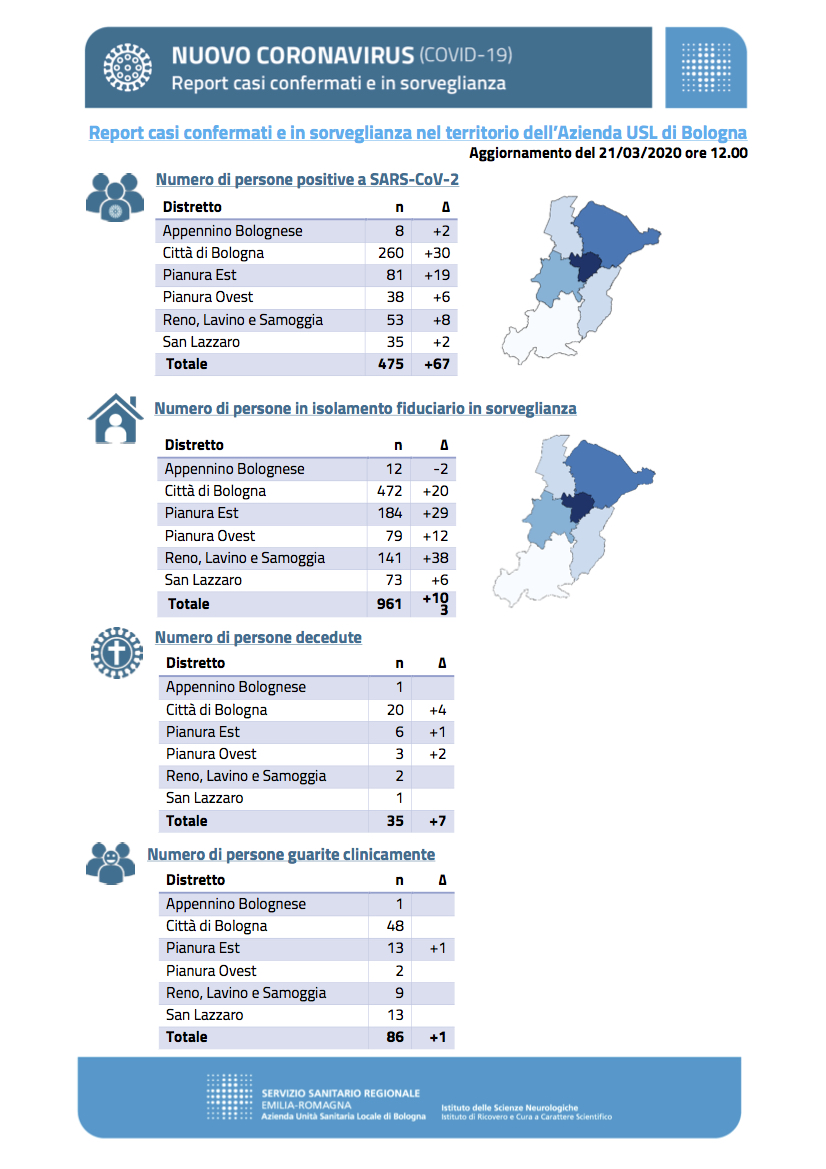 NUOVO CORONAVIRUS (COVID-19)
Report casi confermati e in sorveglianza

Report casi confermati e in sorveglianza nel territorio dell'Azienda USL di Bologna
Aggiornamento del 21/03/2020 ore 12.00

Numero di persone positive a SARS-CoV-2

| Distretto | n | Δ |
|---|---|---|
| Appennino Bolognese | 8 | +2 |
| Città di Bologna | 260 | +30 |
| Pianura Est | 81 | +19 |
| Pianura Ovest | 38 | +6 |
| Reno, Lavino e Samoggia | 53 | +8 |
| San Lazzaro | 35 | +2 |
| Totale | 475 | +67 |

Numero di persone in isolamento fiduciario in sorveglianza

| Distretto | n | Δ |
|---|---|---|
| Appennino Bolognese | 12 | -2 |
| Città di Bologna | 472 | +20 |
| Pianura Est | 184 | +29 |
| Pianura Ovest | 79 | +12 |
| Reno, Lavino e Samoggia | 141 | +38 |
| San Lazzaro | 73 | +6 |
| Totale | 961 | +103 |

Numero di persone decedute

| Distretto | n | Δ |
|---|---|---|
| Appennino Bolognese | 1 | |
| Città di Bologna | 20 | +4 |
| Pianura Est | 6 | +1 |
| Pianura Ovest | 3 | +2 |
| Reno, Lavino e Samoggia | 2 | |
| San Lazzaro | 1 | |
| Totale | 35 | +7 |

Numero di persone guarite clinicamente

| Distretto | n | Δ |
|---|---|---|
| Appennino Bolognese | 1 | |
| Città di Bologna | 48 | |
| Pianura Est | 13 | +1 |
| Pianura Ovest | 2 | |
| Reno, Lavino e Samoggia | 9 | |
| San Lazzaro | 13 | |
| Totale | 86 | +1 |

SERVIZIO SANITARIO REGIONALE
EMILIA-ROMAGNA
Azienda Unità Sanitaria Locale di Bologna
Istituto delle Scienze Neurologiche
Istituto di Ricovero e Cura a Carattere Scientifico